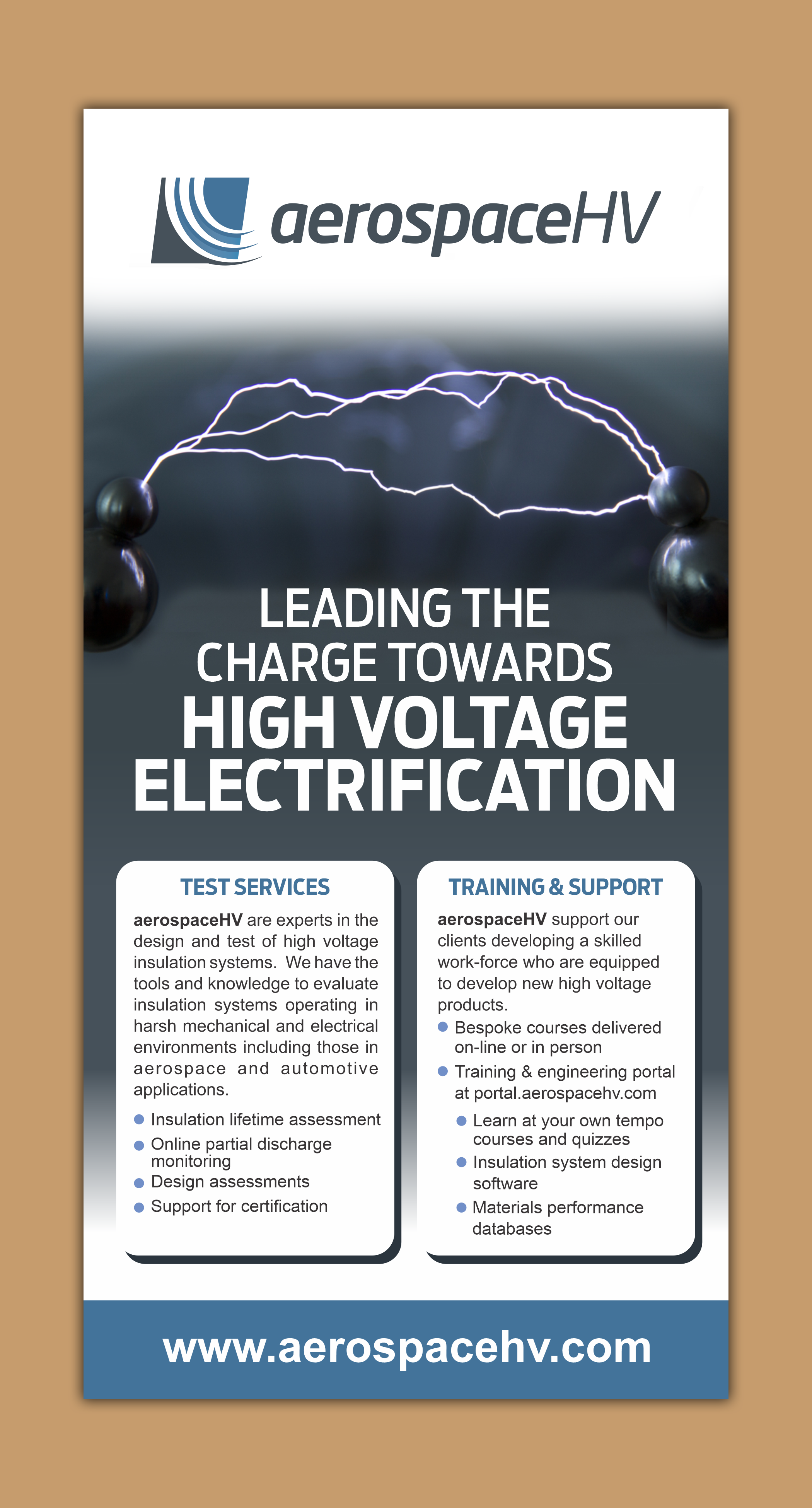 aerospaceHV

LEADING THE CHARGE TOWARDS HIGH VOLTAGE ELECTRIFICATION

TEST SERVICES

aerospaceHV are experts in the design and test of high voltage insulation systems. We have the tools and knowledge to evaluate insulation systems operating in harsh mechanical and electrical environments including those in aerospace and automotive applications.

• Insulation lifetime assessment
• Online partial discharge monitoring
• Design assessments
• Support for certification

TRAINING & SUPPORT

aerospaceHV support our clients developing a skilled work-force who are equipped to develop new high voltage products.

• Bespoke courses delivered on-line or in person
• Training & engineering portal at portal.aerospacehv.com
• Learn at your own tempo courses and quizzes
• Insulation system design software
• Materials performance databases

www.aerospacehv.com